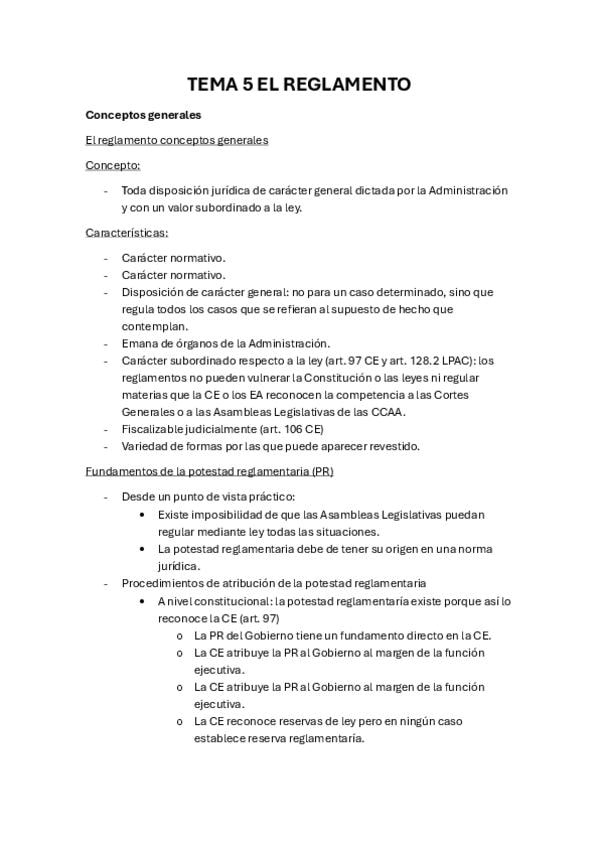 TEMA 5 EL REGLAMENTO

Conceptos generales

El reglamento conceptos generales

Concepto:

- Toda disposición jurídica de carácter general dictada por la Administración y con un valor subordinado a la ley.

Características:

- Carácter normativo.
- Carácter normativo.
- Disposición de carácter general: no para un caso determinado, sino que regula todos los casos que se refieran al supuesto de hecho que contemplan.
- Emana de órganos de la Administración.
- Carácter subordinado respecto a la ley (art. 97 CE y art. 128.2 LPAC): los reglamentos no pueden vulnerar la Constitución o las leyes ni regular materias que la CE o los EA reconocen la competencia a las Cortes Generales o a las Asambleas Legislativas de las CCAA.
- Fiscalizable judicialmente (art. 106 CE)
- Variedad de formas por las que puede aparecer revestido.

Fundamentos de la potestad reglamentaria (PR)

- Desde un punto de vista práctico:
  • Existe imposibilidad de que las Asambleas Legislativas puedan regular mediante ley todas las situaciones.
  • La potestad reglamentaria debe de tener su origen en una norma jurídica.
- Procedimientos de atribución de la potestad reglamentaria
  • A nivel constitucional: la potestad reglamentaría existe porque así lo reconoce la CE (art. 97)
    o La PR del Gobierno tiene un fundamento directo en la CE.
    o La CE atribuye la PR al Gobierno al margen de la función ejecutiva.
    o La CE atribuye la PR al Gobierno al margen de la función ejecutiva.
    o La CE reconoce reservas de ley pero en ningún caso establece reserva reglamentaría.